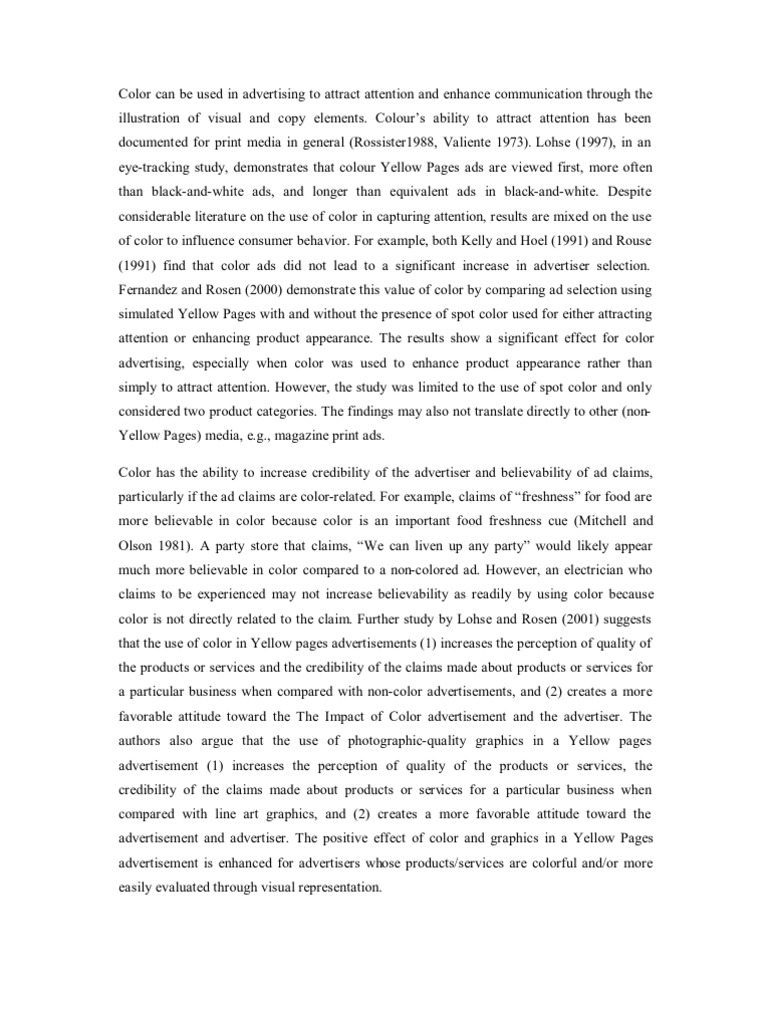 Color can be used in advertising to attract attention and enhance communication through the illustration of visual and copy elements. Colour's ability to attract attention has been documented for print media in general (Rossister1988, Valiente 1973). Lohse (1997), in an eye-tracking study, demonstrates that colour Yellow Pages ads are viewed first, more often than black-and-white ads, and longer than equivalent ads in black-and-white. Despite considerable literature on the use of color in capturing attention, results are mixed on the use of color to influence consumer behavior. For example, both Kelly and Hoel (1991) and Rouse (1991) find that color ads did not lead to a significant increase in advertiser selection. Fernandez and Rosen (2000) demonstrate this value of color by comparing ad selection using simulated Yellow Pages with and without the presence of spot color used for either attracting attention or enhancing product appearance. The results show a significant effect for color advertising, especially when color was used to enhance product appearance rather than simply to attract attention. However, the study was limited to the use of spot color and only considered two product categories. The findings may also not translate directly to other (non-Yellow Pages) media, e.g., magazine print ads.

Color has the ability to increase credibility of the advertiser and believability of ad claims, particularly if the ad claims are color-related. For example, claims of "freshness" for food are more believable in color because color is an important food freshness cue (Mitchell and Olson 1981). A party store that claims, "We can liven up any party" would likely appear much more believable in color compared to a non-colored ad. However, an electrician who claims to be experienced may not increase believability as readily by using color because color is not directly related to the claim. Further study by Lohse and Rosen (2001) suggests that the use of color in Yellow pages advertisements (1) increases the perception of quality of the products or services and the credibility of the claims made about products or services for a particular business when compared with non-color advertisements, and (2) creates a more favorable attitude toward the The Impact of Color advertisement and the advertiser. The authors also argue that the use of photographic-quality graphics in a Yellow pages advertisement (1) increases the perception of quality of the products or services, the credibility of the claims made about products or services for a particular business when compared with line art graphics, and (2) creates a more favorable attitude toward the advertisement and advertiser. The positive effect of color and graphics in a Yellow Pages advertisement is enhanced for advertisers whose products/services are colorful and/or more easily evaluated through visual representation.